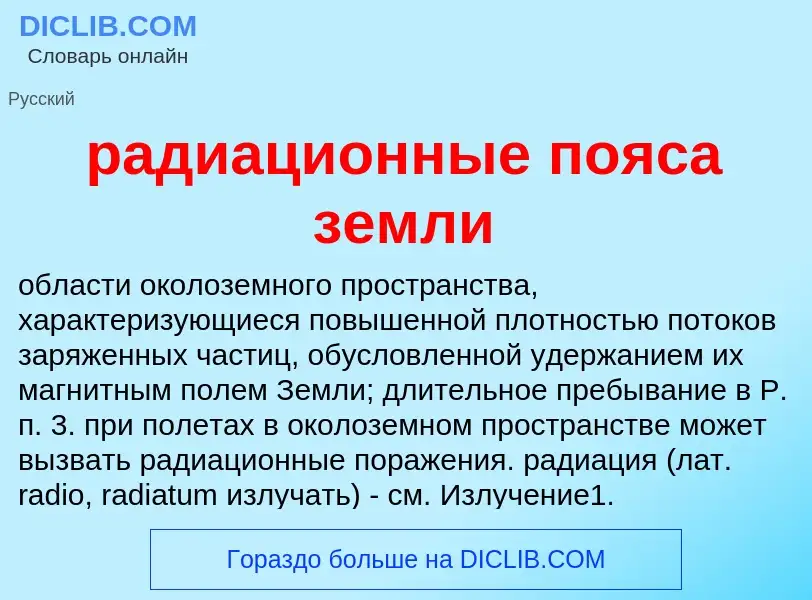 DICLIB.COM
Словарь онлайн

Русский

радиационные пояса земли

области околоземного пространства, характеризующиеся повышенной плотностью потоков заряженных частиц, обусловленной удержанием их магнитным полем Земли; длительное пребывание в Р. п. З. при полетах в околоземном пространстве может вызвать радиационные поражения. радиация (лат. radio, radiatum излучать) - см. Излучение1.

Гораздо больше на DICLIB.COM